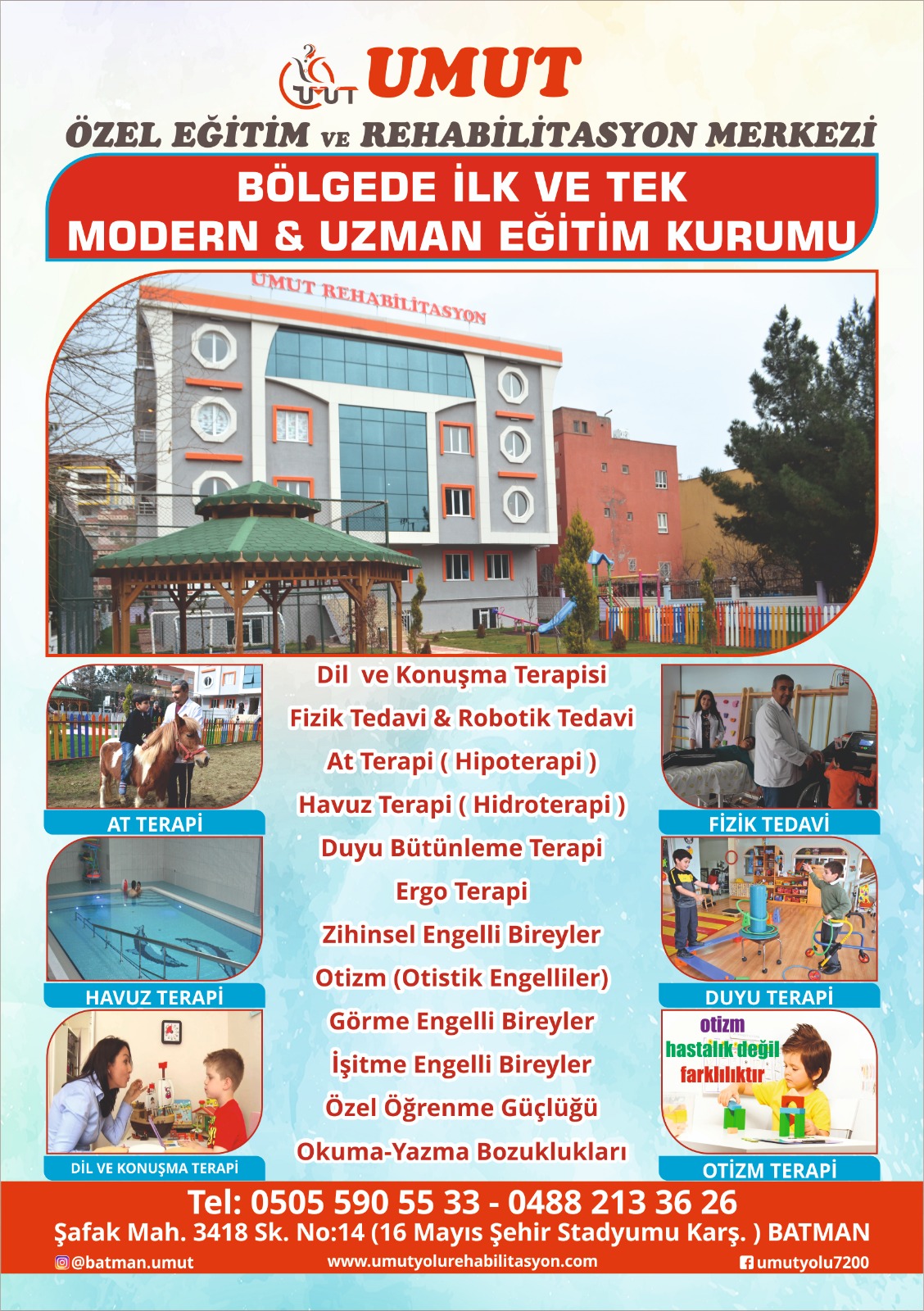 UMUT UMUT
ÖZEL EĞİTİM VE REHABİLİTASYON MERKEZİ

BÖLGEDE İLK VE TEK
MODERN & UZMAN EĞİTİM KURUMU

UMUT REHABİLİTASYON

AT TERAPİ

HAVUZ TERAPİ

DİL VE KONUŞMA TERAPİ

Dil ve Konuşma Terapisi
Fizik Tedavi & Robotik Tedavi
At Terapi ( Hipoterapi )
Havuz Terapi ( Hidroterapi )
Duyu Bütünleme Terapi
Ergo Terapi
Zihinsel Engelli Bireyler
Otizm (Otistik Engelliler)
Görme Engelli Bireyler
İşitme Engelli Bireyler
Özel Öğrenme Güçlüğü
Okuma-Yazma Bozuklukları

FİZİK TEDAVİ

DUYU TERAPİ

otizm
hastalık değil
farklılıktır

OTİZM TERAPİ

Tel: 0505 590 55 33 - 0488 213 36 26
Şafak Mah. 3418 Sk. No:14 (16 Mayıs Şehir Stadyumu Karş. ) BATMAN
@batman.umut
www.umutyolurehabilitasyon.com
umutyolu7200